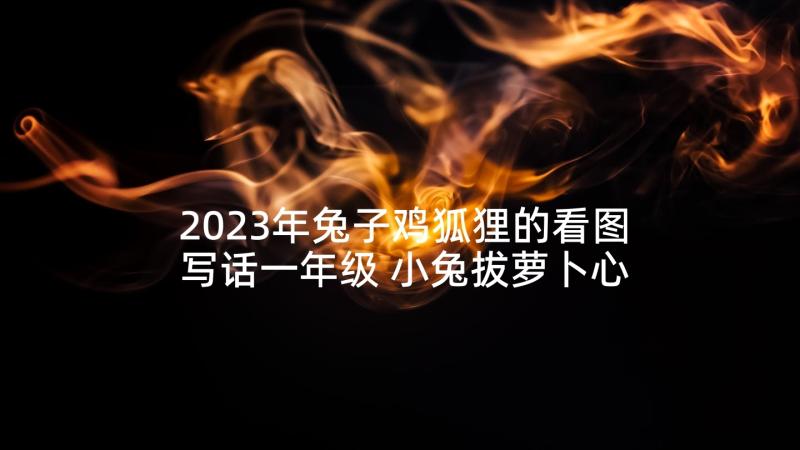 2023年兔子鸡狐狸的看图写话一年级 小兔拔萝卜心